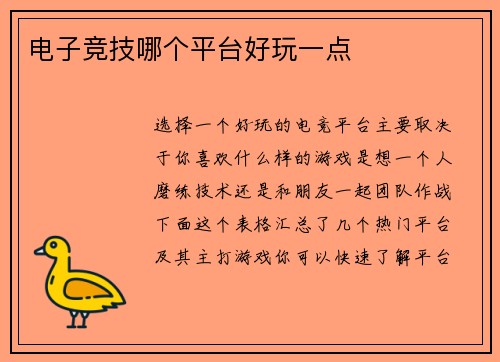 电子竞技哪个平台好玩一点

选择一个好玩的电竞平台主要取决于你喜欢什么样的游戏是想一个人磨练技术还是和朋友一起团队作战下面这个表格汇总了几个热门平台及其主打游戏你可以快速了解平台